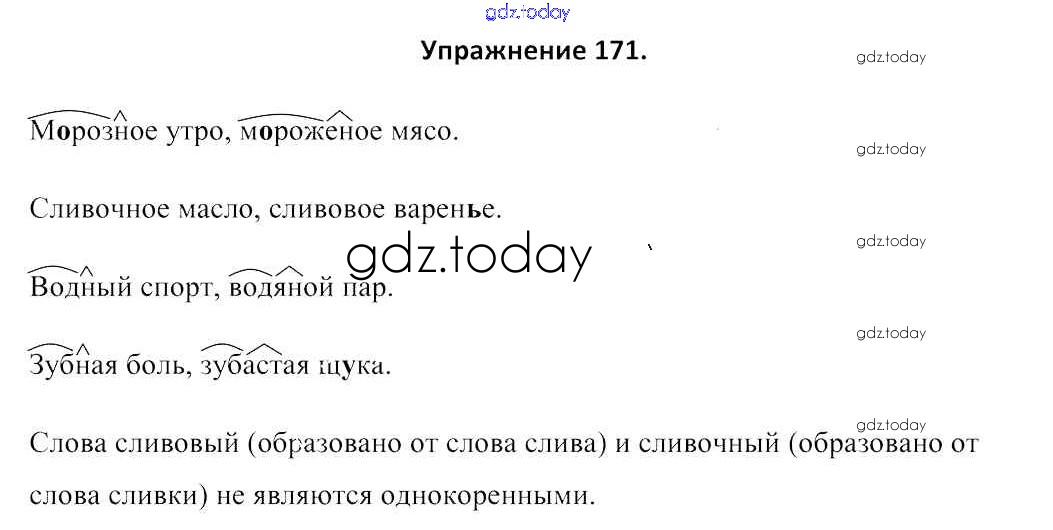 Упражнение 171.

Морозное утро, мороженое мясо.

Сливочное масло, сливовое варенье.

Водный спорт, водяной пар.

Зубная боль, зубастая щука.

Слова сливовый (образовано от слова слива) и сливочный (образовано от слова сливки) не являются однокоренными.

gdz.today